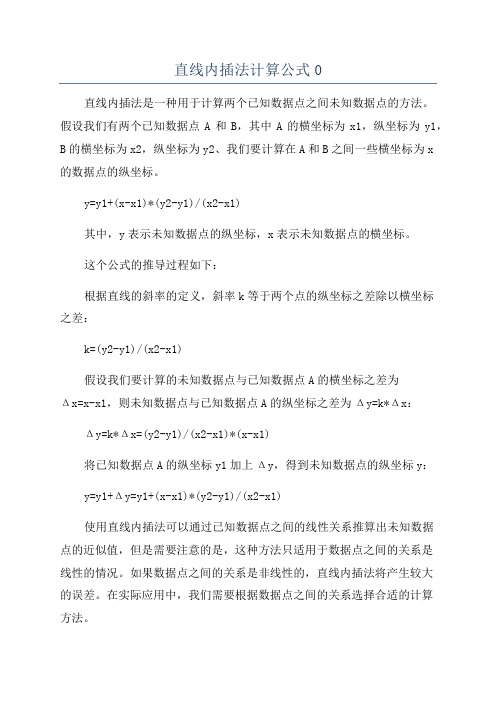 直线内插法计算公式 0

直线内插法是一种用于计算两个已知数据点之间未知数据点的方法。假设我们有两个已知数据点 A 和 B，其中 A 的横坐标为 x1，纵坐标为 y1，B 的横坐标为 x2，纵坐标为 y2、我们要计算在 A 和 B 之间一些横坐标为 x 的数据点的纵坐标。

y=y1+(x-x1)*(y2-y1)/(x2-x1)

其中，y 表示未知数据点的纵坐标，x 表示未知数据点的横坐标。

这个公式的推导过程如下：

根据直线的斜率的定义，斜率 k 等于两个点的纵坐标之差除以横坐标之差：

k=(y2-y1)/(x2-x1)

假设我们要计算的未知数据点与已知数据点 A 的横坐标之差为 Δx=x-x1，则未知数据点与已知数据点 A 的纵坐标之差为 Δy=k*Δx：

Δy=k*Δx=(y2-y1)/(x2-x1)*(x-x1)

将已知数据点 A 的纵坐标 y1 加上 Δy，得到未知数据点的纵坐标 y：

y=y1+Δy=y1+(x-x1)*(y2-y1)/(x2-x1)

使用直线内插法可以通过已知数据点之间的线性关系推算出未知数据点的近似值，但是需要注意的是，这种方法只适用于数据点之间的关系是线性的情况。如果数据点之间的关系是非线性的，直线内插法将产生较大的误差。在实际应用中，我们需要根据数据点之间的关系选择合适的计算方法。